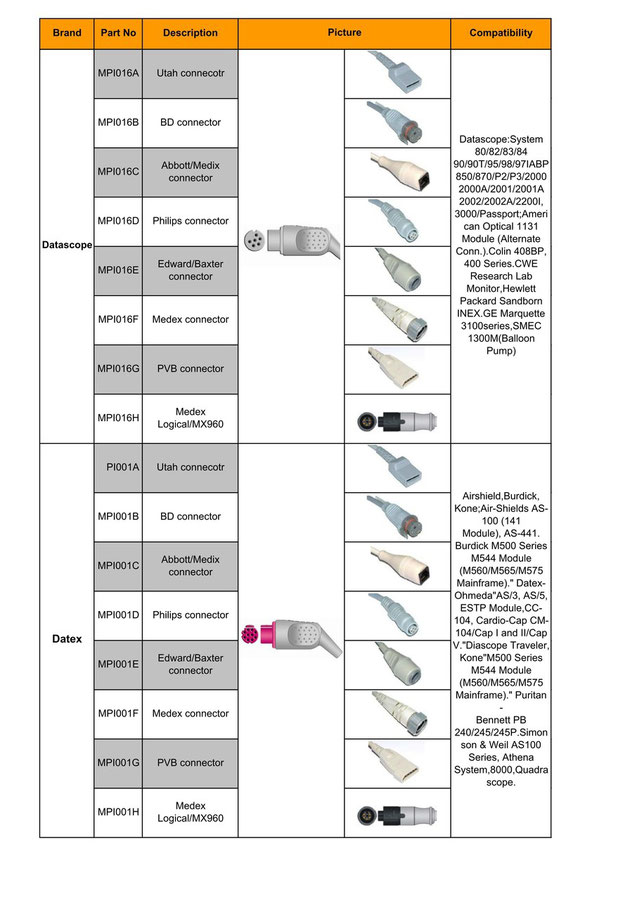 | Brand | Part No | Description | Picture | Compatibility |
|---|---|---|---|---|
| Datascope | MPI016A | Utah connecotr | | Datascope:System 80/82/83/84 90/90T/95/98/97IABP 850/870/P2/P3/2000 2000A/2001/2001A 2002/2002A/2200I, 3000/Passport;American Optical 1131 Module (Alternate Conn.).Colin 408BP, 400 Series.CWE Research Lab Monitor,Hewlett Packard Sandborn INEX.GE Marquette 3100series,SMEC 1300M(Balloon Pump) |
| | MPI016B | BD connector | | |
| | MPI016C | Abbott/Medix connector | | |
| | MPI016D | Philips connector | | |
| | MPI016E | Edward/Baxter connector | | |
| | MPI016F | Medex connector | | |
| | MPI016G | PVB connector | | |
| | MPI016H | Medex Logical/MX960 | | |
| Datex | PI001A | Utah connecotr | | Airshield,Burdick, Kone;Air-Shields AS-100 (141 Module), AS-441. Burdick M500 Series M544 Module (M560/M565/M575 Mainframe)." Datex-Ohmeda"AS/3, AS/5, ESTP Module,CC-104, Cardio-Cap CM-104/Cap I and II/Cap V."Diascope Traveler, Kone"M500 Series M544 Module (M560/M565/M575 Mainframe)." Puritan - Bennett PB 240/245/245P.Simonson & Weil AS100 Series, Athena System,8000,Quadrascope. |
| | MPI001B | BD connector | | |
| | MPI001C | Abbott/Medix connector | | |
| | MPI001D | Philips connector | | |
| | MPI001E | Edward/Baxter connector | | |
| | MPI001F | Medex connector | | |
| | MPI001G | PVB connector | | |
| | MPI001H | Medex Logical/MX960 | | |